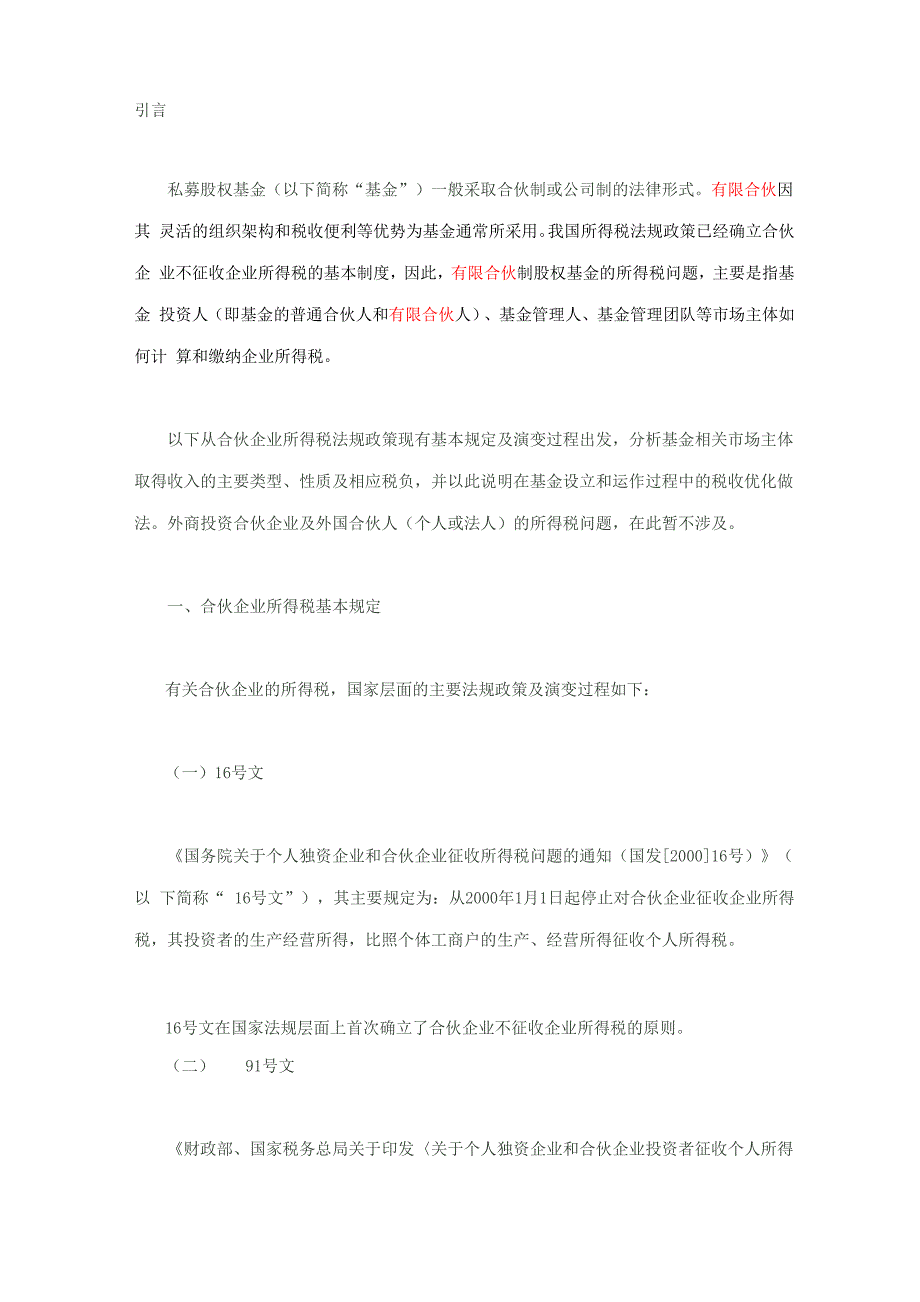 引言

私募股权基金（以下简称“基金”）一般采取合伙制或公司制的法律形式。有限合伙因其 灵活的组织架构和税收便利等优势为基金通常所采用。我国所得税法规政策已经确立合伙企 业不征收企业所得税的基本制度，因此，有限合伙制股权基金的所得税问题，主要是指基金 投资人（即基金的普通合伙人和有限合伙人）、基金管理人、基金管理团队等市场主体如何计 算和缴纳企业所得税。

以下从合伙企业所得税法规政策现有基本规定及演变过程出发，分析基金相关市场主体取得收入的主要类型、性质及相应税负，并以此说明在基金设立和运作过程中的税收优化做法。外商投资合伙企业及外国合伙人（个人或法人）的所得税问题，在此暂不涉及。

一、合伙企业所得税基本规定

有关合伙企业的所得税，国家层面的主要法规政策及演变过程如下：

（一）16号文

《国务院关于个人独资企业和合伙企业征收所得税问题的通知（国发[2000]16号）》（以 下简称“ 16号文”），其主要规定为：从2000年1月1日起停止对合伙企业征收企业所得税，其投资者的生产经营所得，比照个体工商户的生产、经营所得征收个人所得税。

16号文在国家法规层面上首次确立了合伙企业不征收企业所得税的原则。

（二）　91号文

《财政部、国家税务总局关于印发〈关于个人独资企业和合伙企业投资者征收个人所得